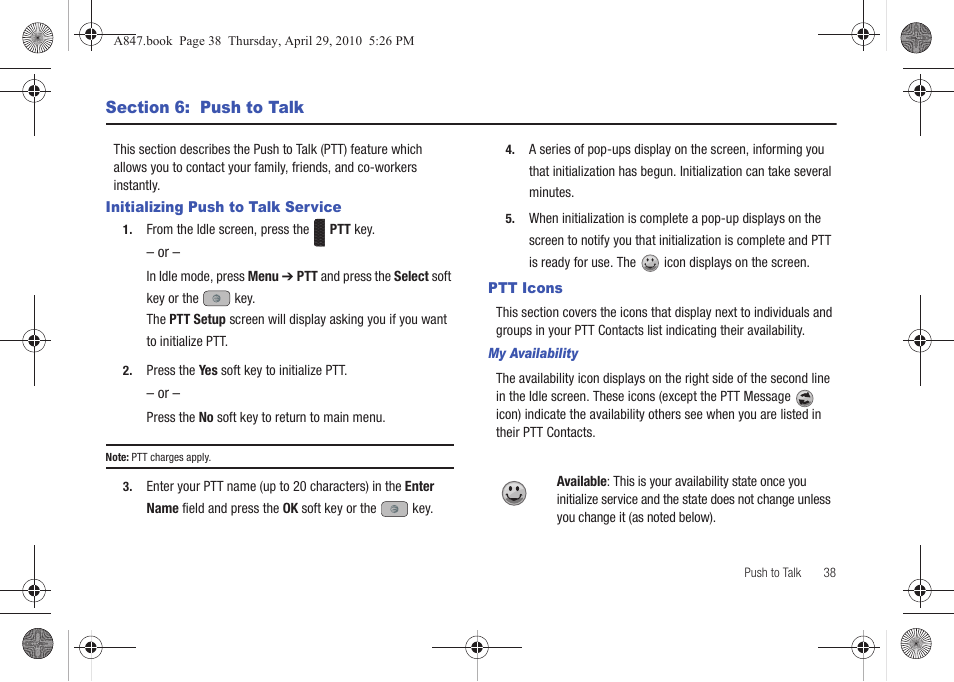 A847.book Page 38 Thursday, April 29, 2010 5:26 PM

Section 6: Push to Talk

This section describes the Push to Talk (PTT) feature which allows you to contact your family, friends, and co-workers instantly.

Initializing Push to Talk Service

1. From the Idle screen, press the PTT key.

– or –

In Idle mode, press Menu ➔ PTT and press the Select soft key or the key.

The PTT Setup screen will display asking you if you want to initialize PTT.

2. Press the Yes soft key to initialize PTT.

– or –

Press the No soft key to return to main menu.

Note: PTT charges apply.

3. Enter your PTT name (up to 20 characters) in the Enter Name field and press the OK soft key or the key.

4. A series of pop-ups display on the screen, informing you that initialization has begun. Initialization can take several minutes.

5. When initialization is complete a pop-up displays on the screen to notify you that initialization is complete and PTT is ready for use. The icon displays on the screen.

PTT Icons

This section covers the icons that display next to individuals and groups in your PTT Contacts list indicating their availability.

My Availability

The availability icon displays on the right side of the second line in the Idle screen. These icons (except the PTT Message icon) indicate the availability others see when you are listed in their PTT Contacts.

Available: This is your availability state once you initialize service and the state does not change unless you change it (as noted below).

Push to Talk 38